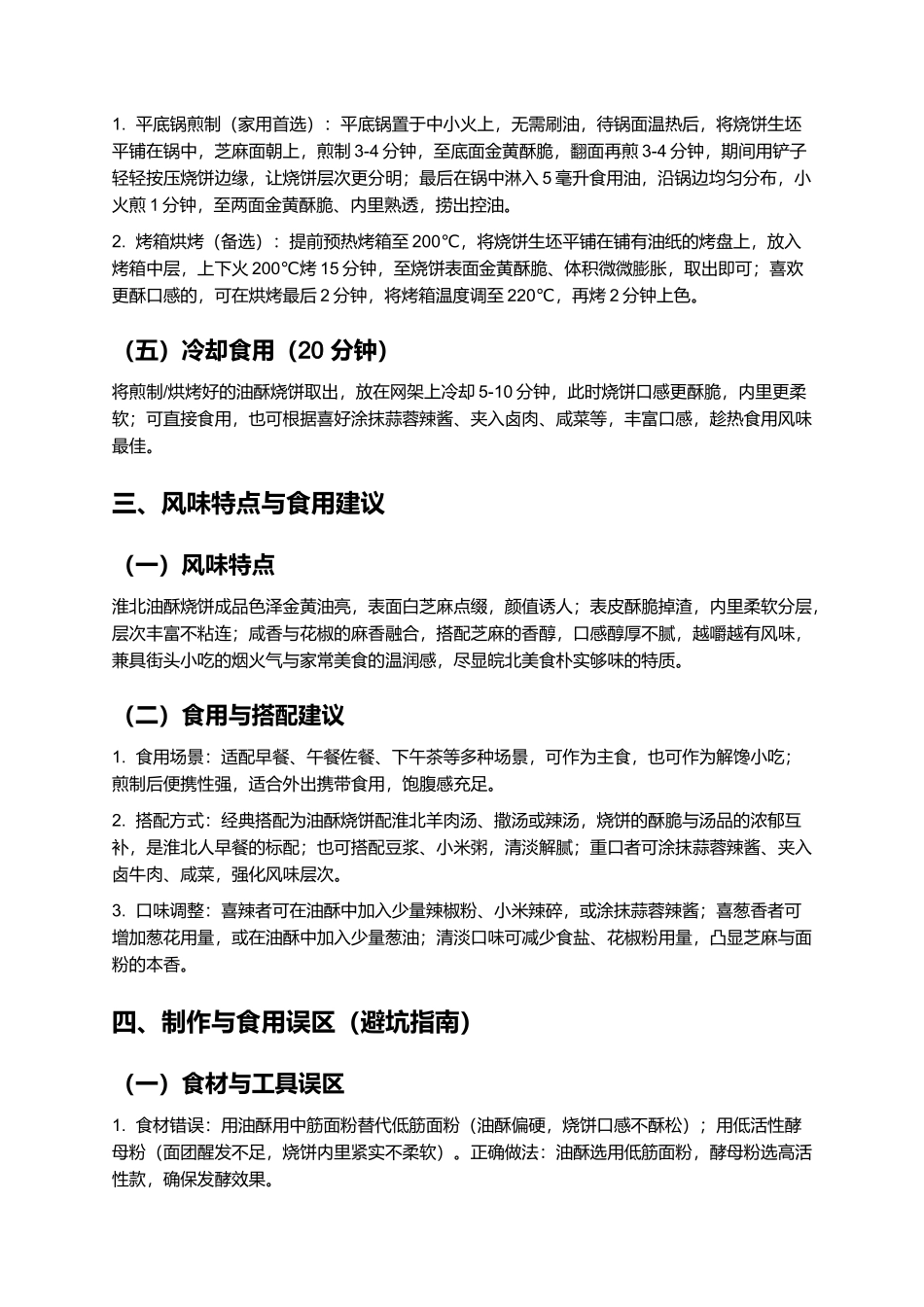 1.平底锅煎制（家用首选）：平底锅置于中小火上，无需刷油，待锅面温热后，将烧饼生坯平铺在锅中，芝麻面朝上，煎制3-4分钟，至底面金黄酥脆，翻面再煎3-4分钟，期间用铲子轻轻按压烧饼边缘，让烧饼层次更分明；最后在锅中淋入5毫升食用油，沿锅边均匀分布，小火煎1分钟，至两面金黄酥脆、内里熟透，捞出控油。

2.烤箱烘烤（备选）：提前预热烤箱至200℃，将烧饼生坯平铺在铺有油纸的烤盘上，放入烤箱中层，上下火200℃烤15分钟，至烧饼表面金黄酥脆、体积微微膨胀，取出即可；喜欢更酥口感的，可在烘烤最后2分钟，将烤箱温度调至220℃，再烤2分钟上色。

（五）冷却食用（20分钟）

将煎制/烘烤好的油酥烧饼取出，放在网架上冷却5-10分钟，此时烧饼口感更酥脆，内里更柔软；可直接食用，也可根据喜好涂抹蒜蓉辣酱、夹入卤肉、咸菜等，丰富口感，趁热食用风味最佳。

三、风味特点与食用建议

（一）风味特点

淮北油酥烧饼成品色泽金黄油亮，表面白芝麻点缀，颜值诱人；表皮酥脆掉渣，内里柔软分层，层次丰富不粘连；咸香与花椒的麻香融合，搭配芝麻的香醇，口感醇厚不腻，越嚼越有风味，兼具街头小吃的烟火气与家常美食的温润感，尽显皖北美食朴实够味的特质。

（二）食用与搭配建议

1.食用场景：适配早餐、午餐佐餐、下午茶等多种场景，可作为主食，也可作为解馋小吃；煎制后便携性强，适合外出携带食用，饱腹感充足。

2.搭配方式：经典搭配为油酥烧饼配淮北羊肉汤、撒汤或辣汤，烧饼的酥脆与汤品的浓郁互补，是淮北人早餐的标配；也可搭配豆浆、小米粥，清淡解腻；重口者可涂抹蒜蓉辣酱、夹入卤牛肉、咸菜，强化风味层次。

3.口味调整：喜辣者可在油酥中加入少量辣椒粉、小米辣碎，或涂抹蒜蓉辣酱；喜葱香者可增加葱花用量，或在油酥中加入少量葱油；清淡口味可减少食盐、花椒粉用量，凸显芝麻与面粉的本香。

四、制作与食用误区（避坑指南）

（一）食材与工具误区

1.食材错误：用油酥用中筋面粉替代低筋面粉（油酥偏硬，烧饼口感不酥松）；用低活性酵母粉（面团醒发不足，烧饼内里紧实不柔软）。正确做法：油酥选用低筋面粉，酵母粉选高活性款，确保发酵效果。